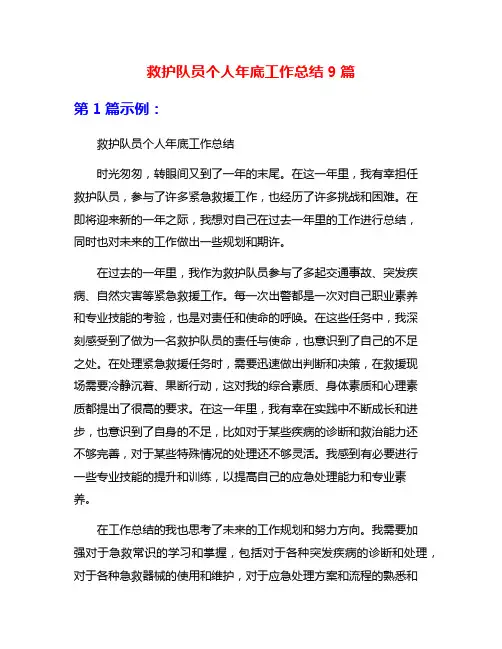 救护队员个人年底工作总结 9 篇

第 1 篇示例：

救护队员个人年底工作总结

时光匆匆，转眼间又到了一年的末尾。在这一年里，我有幸担任救护队员，参与了许多紧急救援工作，也经历了许多挑战和困难。在即将迎来新的一年之际，我想对自己在过去一年里的工作进行总结，同时也对未来的工作做出一些规划和期许。

在过去的一年里，我作为救护队员参与了多起交通事故、突发疾病、自然灾害等紧急救援工作。每一次出警都是一次对自己职业素养和专业技能的考验，也是对责任和使命的呼唤。在这些任务中，我深刻感受到了做为一名救护队员的责任与使命，也意识到了自己的不足之处。在处理紧急救援任务时，需要迅速做出判断和决策，在救援现场需要冷静沉着、果断行动，这对我的综合素质、身体素质和心理素质都提出了很高的要求。在这一年里，我有幸在实践中不断成长和进步，也意识到了自身的不足，比如对于某些疾病的诊断和救治能力还不够完善，对于某些特殊情况的处理还不够灵活。我感到有必要进行一些专业技能的提升和训练，以提高自己的应急处理能力和专业素养。

在工作总结的我也思考了未来的工作规划和努力方向。我需要加强对于急救常识的学习和掌握，包括对于各种突发疾病的诊断和处理，对于各种急救器械的使用和维护，对于应急处理方案和流程的熟悉和